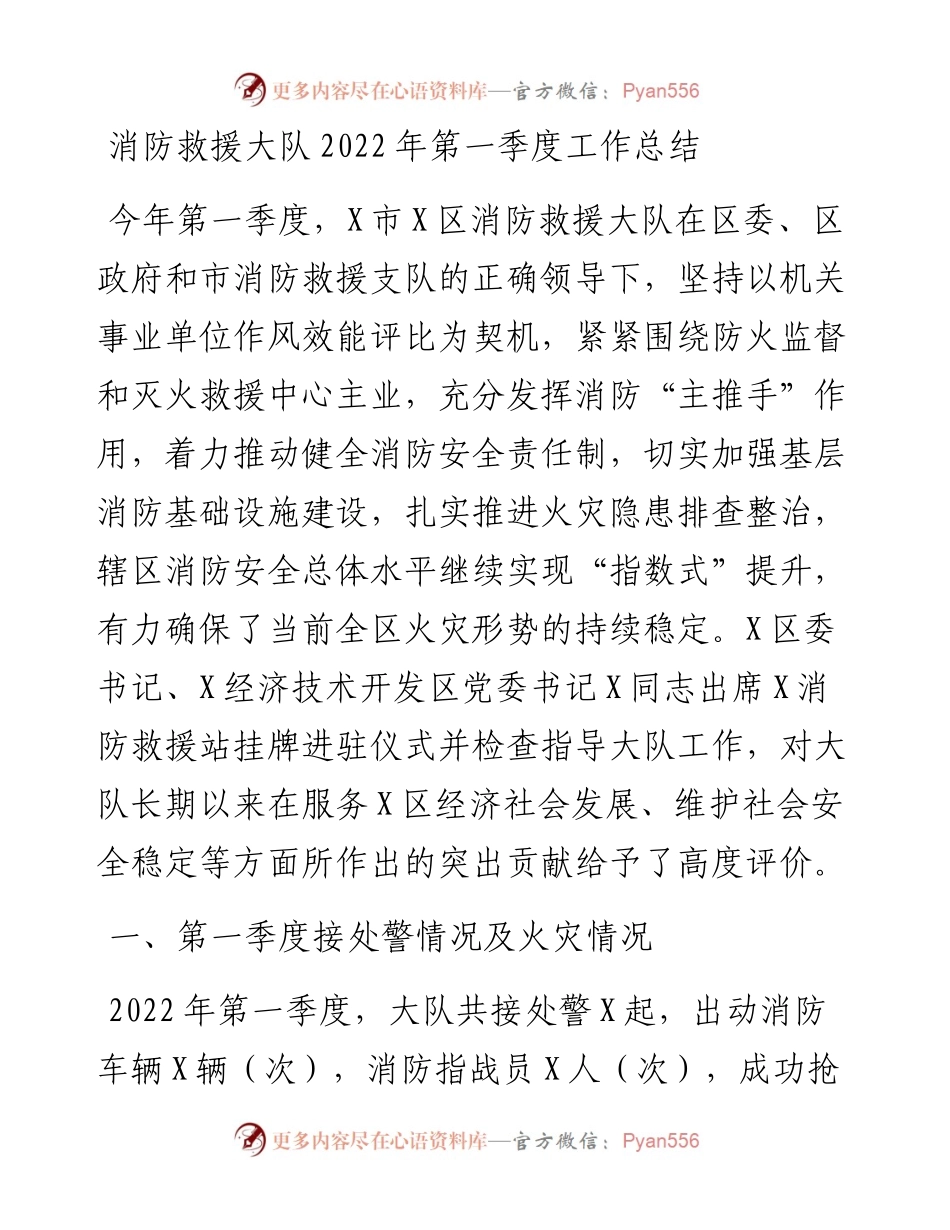 更多内容尽在心语资料库—官方微信：Pyan556

消防救援大队2022年第一季度工作总结

今年第一季度，X市X区消防救援大队在区委、区政府和市消防救援支队的正确领导下，坚持以机关事业单位作风效能评比为契机，紧紧围绕防火监督和灭火救援中心主业，充分发挥消防“主推手”作用，着力推动健全消防安全责任制，切实加强基层消防基础设施建设，扎实推进火灾隐患排查整治，辖区消防安全总体水平继续实现“指数式”提升，有力确保了当前全区火灾形势的持续稳定。X区委书记、X经济技术开发区党委书记X同志出席X消防救援站挂牌进驻仪式并检查指导大队工作，对大队长期以来在服务X区经济社会发展、维护社会安全稳定等方面所作出的突出贡献给予了高度评价。

一、第一季度接处警情况及火灾情况

2022年第一季度，大队共接处警X起，出动消防车辆X辆（次），消防指战员X人（次），成功抢

更多内容尽在心语资料库—官方微信：Pyan556